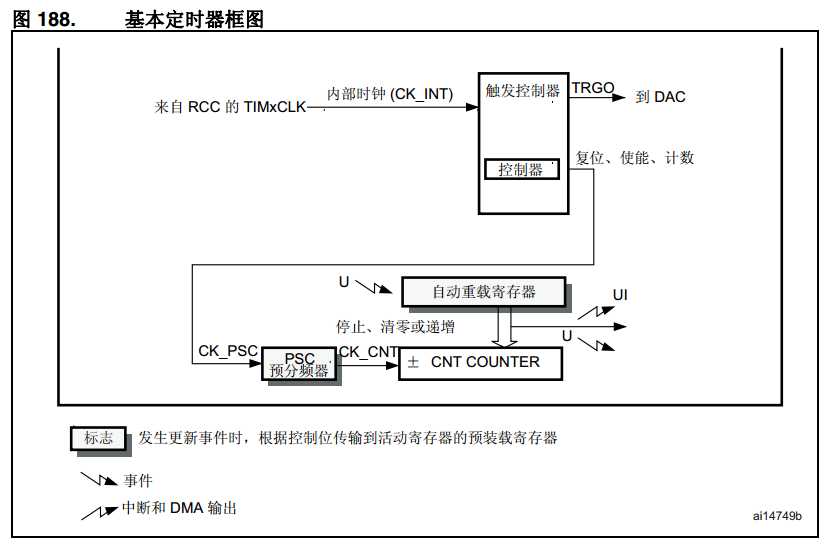 图 188. 基本定时器框图

来自 RCC 的 TIMxCLK

内部时钟 (CK_INT)

触发控制器

TRGO

到 DAC

控制器

复位、使能、计数

U

自动重载寄存器

UI

停止、清零或递增

U

CK_PSC

PSC
预分频器

CK_CNT

± CNT COUNTER

标志 发生更新事件时，根据控制位传输到活动寄存器的预装载寄存器

事件

中断和 DMA 输出

ai14749b